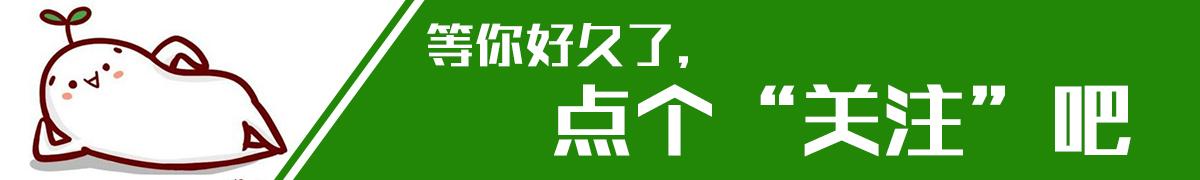 等你好久了,

点个“关注”吧